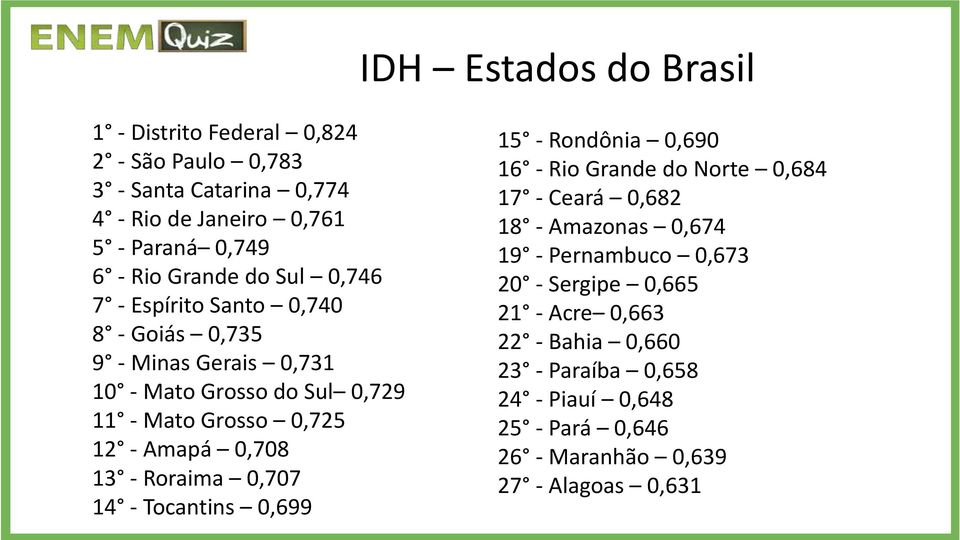 ENEM Quiz

IDH – Estados do Brasil

1° - Distrito Federal – 0,824
2° - São Paulo – 0,783
3° - Santa Catarina – 0,774
4° - Rio de Janeiro – 0,761
5° - Paraná– 0,749
6° - Rio Grande do Sul – 0,746
7° - Espírito Santo – 0,740
8° - Goiás – 0,735
9° - Minas Gerais – 0,731
10° - Mato Grosso do Sul– 0,729
11° - Mato Grosso – 0,725
12° - Amapá – 0,708
13° - Roraima – 0,707
14° - Tocantins – 0,699

15° - Rondônia – 0,690
16° - Rio Grande do Norte – 0,684
17° - Ceará – 0,682
18° - Amazonas – 0,674
19° - Pernambuco – 0,673
20° - Sergipe – 0,665
21° - Acre– 0,663
22° - Bahia – 0,660
23° - Paraíba – 0,658
24° - Piauí – 0,648
25° - Pará – 0,646
26° - Maranhão – 0,639
27° - Alagoas – 0,631